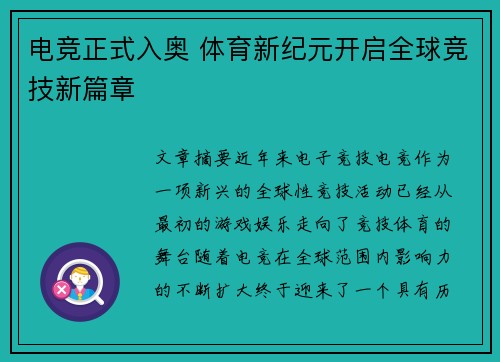 电竞正式入奥 体育新纪元开启全球竞技新篇章

文章摘要近年来电子竞技电竞作为一项新兴的全球性竞技活动已经从最初的游戏娱乐走向了竞技体育的舞台随着电竞在全球范围内影响力的不断扩大终于迎来了一个具有历